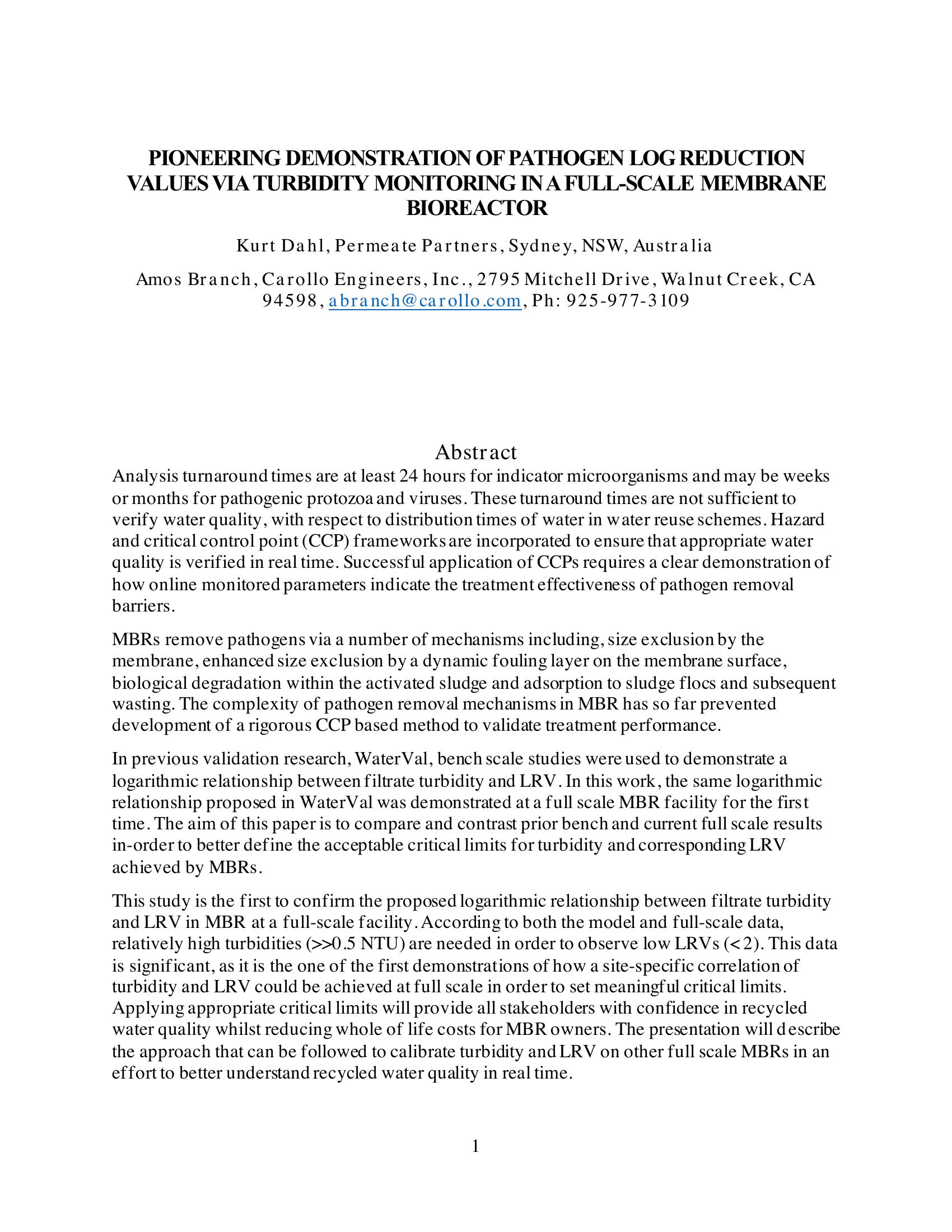 PIONEERING DEMONSTRATION OF PATHOGEN LOG REDUCTION VALUES VIA TURBIDITY MONITORING IN A FULL-SCALE MEMBRANE BIOREACTOR

Kurt Dahl, Permeate Partners, Sydney, NSW, Australia

Amos Branch, Carollo Engineers, Inc., 2795 Mitchell Drive, Walnut Creek, CA 94598, abranch@carollo.com, Ph: 925-977-3109

Abstract

Analysis turnaround times are at least 24 hours for indicator microorganisms and may be weeks or months for pathogenic protozoa and viruses. These turnaround times are not sufficient to verify water quality, with respect to distribution times of water in water reuse schemes. Hazard and critical control point (CCP) frameworks are incorporated to ensure that appropriate water quality is verified in real time. Successful application of CCPs requires a clear demonstration of how online monitored parameters indicate the treatment effectiveness of pathogen removal barriers.

MBRs remove pathogens via a number of mechanisms including, size exclusion by the membrane, enhanced size exclusion by a dynamic fouling layer on the membrane surface, biological degradation within the activated sludge and adsorption to sludge flocs and subsequent wasting. The complexity of pathogen removal mechanisms in MBR has so far prevented development of a rigorous CCP based method to validate treatment performance.

In previous validation research, WaterVal, bench scale studies were used to demonstrate a logarithmic relationship between filtrate turbidity and LRV. In this work, the same logarithmic relationship proposed in WaterVal was demonstrated at a full scale MBR facility for the first time. The aim of this paper is to compare and contrast prior bench and current full scale results in-order to better define the acceptable critical limits for turbidity and corresponding LRV achieved by MBRs.

This study is the first to confirm the proposed logarithmic relationship between filtrate turbidity and LRV in MBR at a full-scale facility. According to both the model and full-scale data, relatively high turbidities (>>0.5 NTU) are needed in order to observe low LRVs (<2). This data is significant, as it is the one of the first demonstrations of how a site-specific correlation of turbidity and LRV could be achieved at full scale in order to set meaningful critical limits. Applying appropriate critical limits will provide all stakeholders with confidence in recycled water quality whilst reducing whole of life costs for MBR owners. The presentation will describe the approach that can be followed to calibrate turbidity and LRV on other full scale MBRs in an effort to better understand recycled water quality in real time.

1